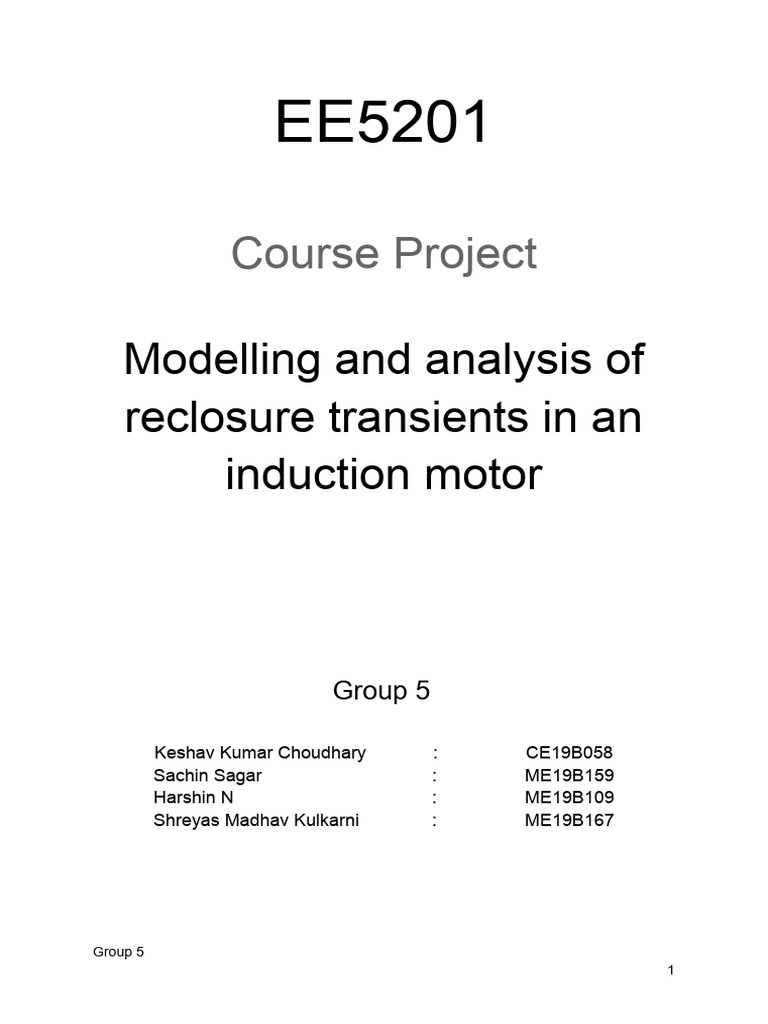 EE5201

Course Project

Modelling and analysis of reclosure transients in an induction motor

Group 5

Keshav Kumar Choudhary : CE19B058
Sachin Sagar : ME19B159
Harshin N : ME19B109
Shreyas Madhav Kulkarni : ME19B167

Group 5

1